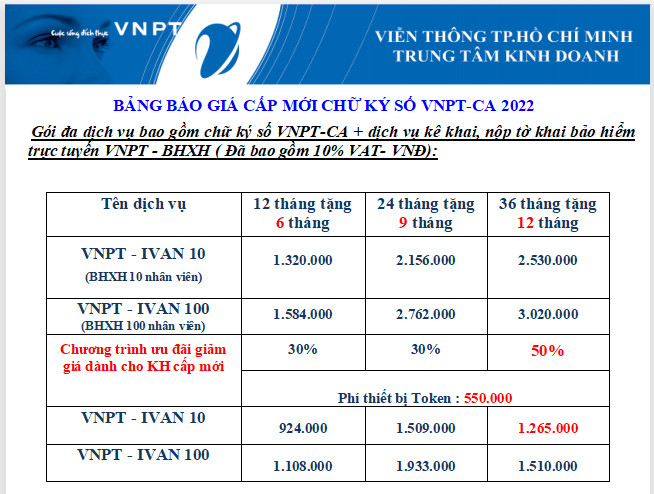 Cuộc sống đích thực VNPT

VIỄN THÔNG TP.HỒ CHÍ MINH
TRUNG TÂM KINH DOANH

BẢNG BÁO GIÁ CẤP MỚI CHỮ KÝ SỐ VNPT-CA 2022

Gói đa dịch vụ bao gồm chữ ký số VNPT-CA + dịch vụ kê khai, nộp tờ khai bảo hiểm trực tuyến VNPT - BHXH ( Đã bao gồm 10% VAT- VNĐ):

| Tên dịch vụ | 12 tháng tặng 6 tháng | 24 tháng tặng 9 tháng | 36 tháng tặng 12 tháng |
|---|---|---|---|
| VNPT - IVAN 10 (BHXH 10 nhân viên) | 1.320.000 | 2.156.000 | 2.530.000 |
| VNPT - IVAN 100 (BHXH 100 nhân viên) | 1.584.000 | 2.762.000 | 3.020.000 |
| Chương trình ưu đãi giảm giá dành cho KH cấp mới | 30% | 30% | 50% |
| | Phí thiết bị Token : 550.000 | | |
| VNPT - IVAN 10 | 924.000 | 1.509.000 | 1.265.000 |
| VNPT - IVAN 100 | 1.108.000 | 1.933.000 | 1.510.000 |